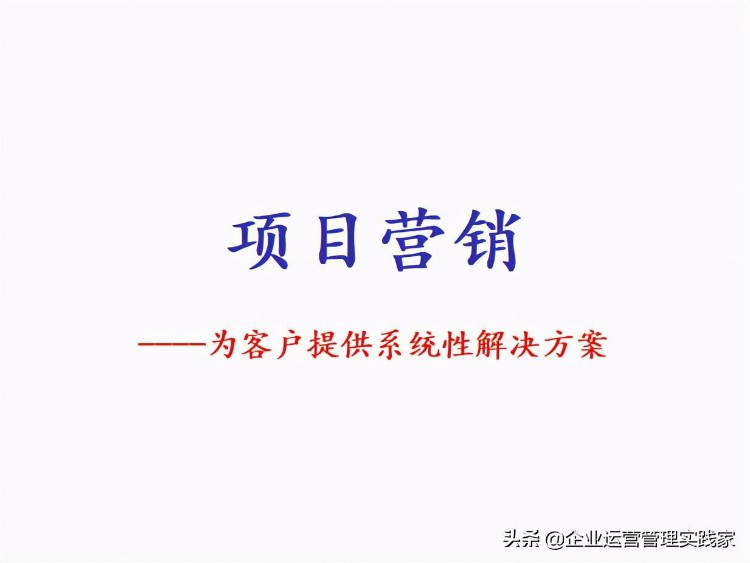 项目营销

——为客户提供系统性解决方案

头条 @企业运营管理实践家